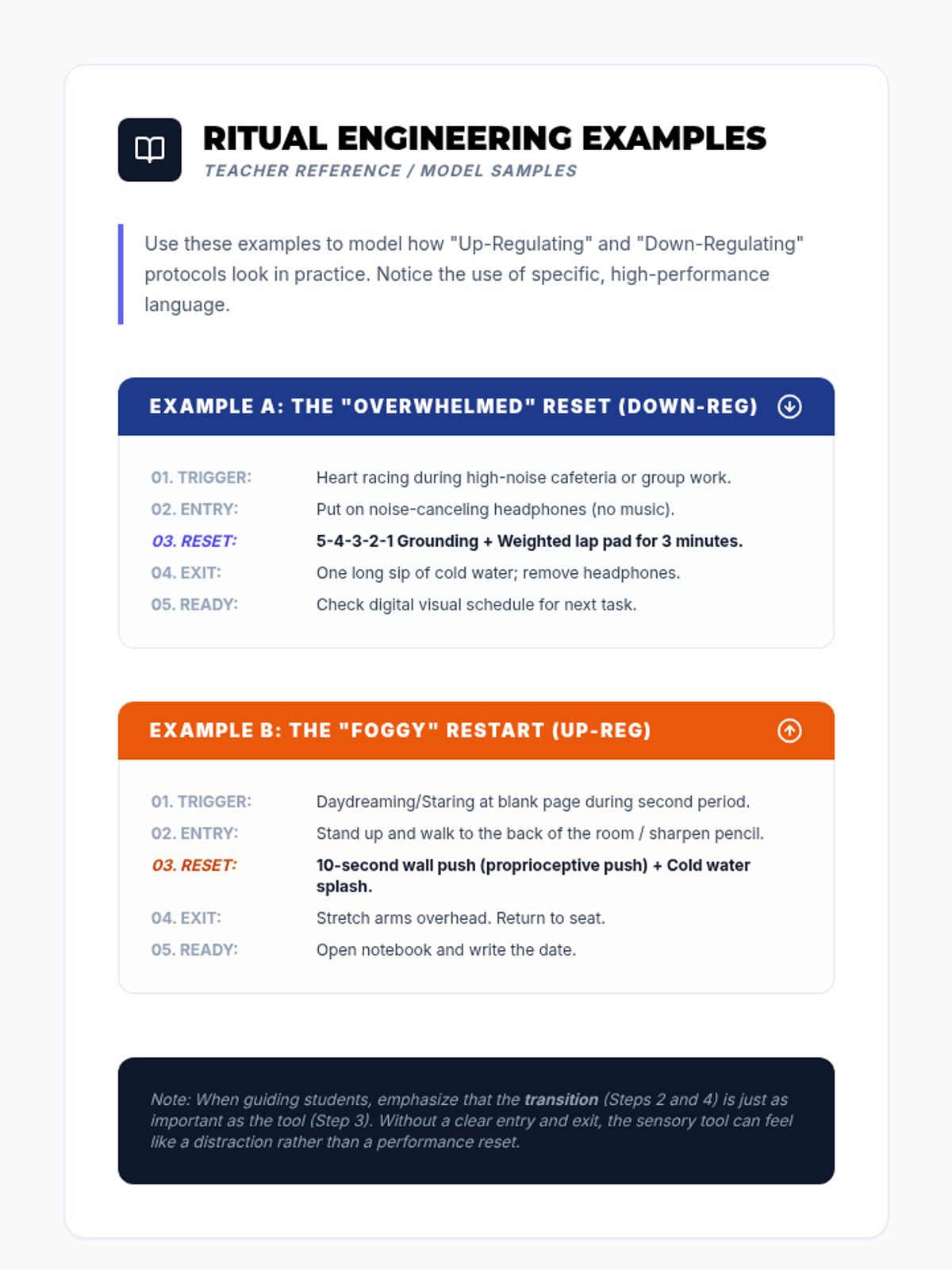 RITUAL ENGINEERING EXAMPLES
TEACHER REFERENCE / MODEL SAMPLES

Use these examples to model how "Up-Regulating" and "Down-Regulating" protocols look in practice. Notice the use of specific, high-performance language.

EXAMPLE A: THE "OVERWHELMED" RESET (DOWN-REG)

01. TRIGGER: Heart racing during high-noise cafeteria or group work.
02. ENTRY: Put on noise-canceling headphones (no music).
03. RESET: 5-4-3-2-1 Grounding + Weighted lap pad for 3 minutes.
04. EXIT: One long sip of cold water; remove headphones.
05. READY: Check digital visual schedule for next task.

EXAMPLE B: THE "FOGGY" RESTART (UP-REG)

01. TRIGGER: Daydreaming/Staring at blank page during second period.
02. ENTRY: Stand up and walk to the back of the room / sharpen pencil.
03. RESET: 10-second wall push (proprioceptive push) + Cold water splash.
04. EXIT: Stretch arms overhead. Return to seat.
05. READY: Open notebook and write the date.

Note: When guiding students, emphasize that the transition (Steps 2 and 4) is just as important as the tool (Step 3). Without a clear entry and exit, the sensory tool can feel like a distraction rather than a performance reset.